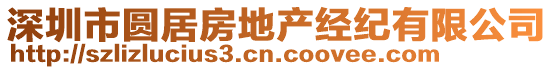 深圳市圆居房地产经纪有限公司
http://szlizlucius3.cn.coovee.com